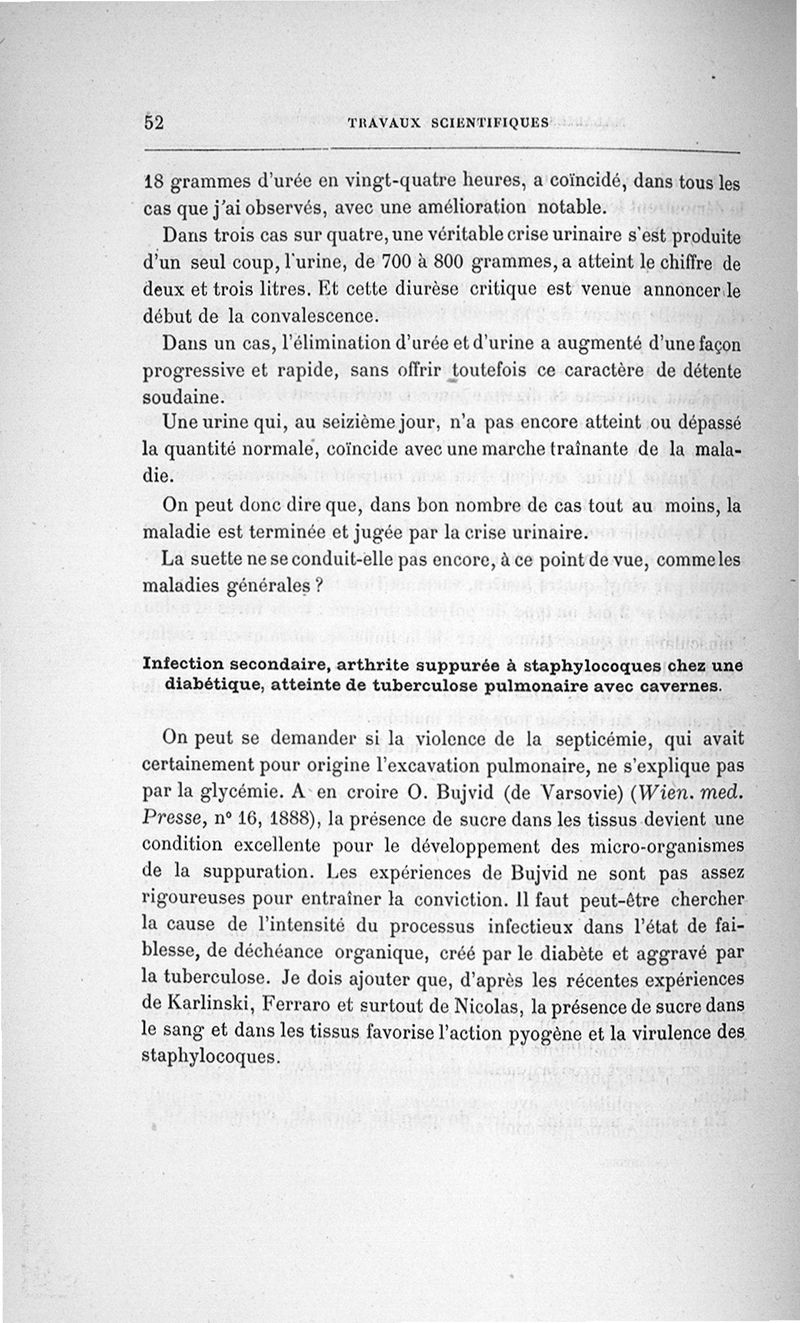 52 TRAVAUX SCIENTIFIQUES

18 grammes d'urée en vingt-quatre heures, a coïncidé, dans tous les cas que j'ai observés, avec une amélioration notable.

Dans trois cas sur quatre, une véritable crise urinaire s'est produite d'un seul coup, l'urine, de 700 à 800 grammes, a atteint le chiffre de deux et trois litres. Et cette diurèse critique est venue annoncer le début de la convalescence.

Dans un cas, l'élimination d'urée et d'urine a augmenté d'une façon progressive et rapide, sans offrir toutefois ce caractère de détente soudaine.

Une urine qui, au seizième jour, n'a pas encore atteint ou dépassé la quantité normale, coïncide avec une marche traînante de la maladie.

On peut donc dire que, dans bon nombre de cas tout au moins, la maladie est terminée et jugée par la crise urinaire.

La suette ne se conduit-elle pas encore, à ce point de vue, comme les maladies générales ?

Infection secondaire, arthrite suppurée à staphylocoques chez une diabétique, atteinte de tuberculose pulmonaire avec cavernes.

On peut se demander si la violence de la septicémie, qui avait certainement pour origine l'excavation pulmonaire, ne s'explique pas par la glycémie. A en croire O. Bujvid (de Varsovie) (Wien. med. Presse, n° 16, 1888), la présence de sucre dans les tissus devient une condition excellente pour le développement des micro-organismes de la suppuration. Les expériences de Bujvid ne sont pas assez rigoureuses pour entraîner la conviction. Il faut peut-être chercher la cause de l'intensité du processus infectieux dans l'état de faiblesse, de déchéance organique, créé par le diabète et aggravé par la tuberculose. Je dois ajouter que, d'après les récentes expériences de Karlinski, Ferraro et surtout de Nicolas, la présence de sucre dans le sang et dans les tissus favorise l'action pyogène et la virulence des staphylocoques.